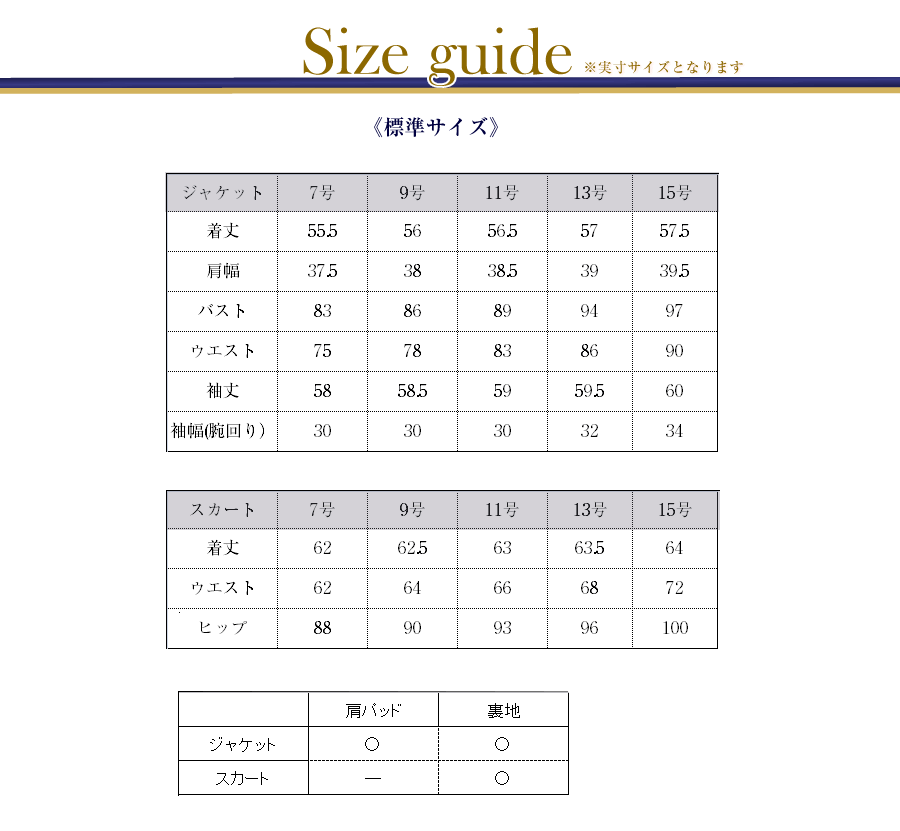 Size guide ※実寸サイズとなります

《標準サイズ》

| ジャケット | 7号 | 9号 | 11号 | 13号 | 15号 |
|---|---|---|---|---|---|
| 着丈 | 55.5 | 56 | 56.5 | 57 | 57.5 |
| 肩幅 | 37.5 | 38 | 38.5 | 39 | 39.5 |
| バスト | 83 | 86 | 89 | 94 | 97 |
| ウエスト | 75 | 78 | 83 | 86 | 90 |
| 袖丈 | 58 | 58.5 | 59 | 59.5 | 60 |
| 袖幅(腕回り) | 30 | 30 | 30 | 32 | 34 |

| スカート | 7号 | 9号 | 11号 | 13号 | 15号 |
|---|---|---|---|---|---|
| 着丈 | 62 | 62.5 | 63 | 63.5 | 64 |
| ウエスト | 62 | 64 | 66 | 68 | 72 |
| ヒップ | 88 | 90 | 93 | 96 | 100 |

| | 肩パッド | 裏地 |
|---|---|---|
| ジャケット | ○ | ○ |
| スカート | — | ○ |